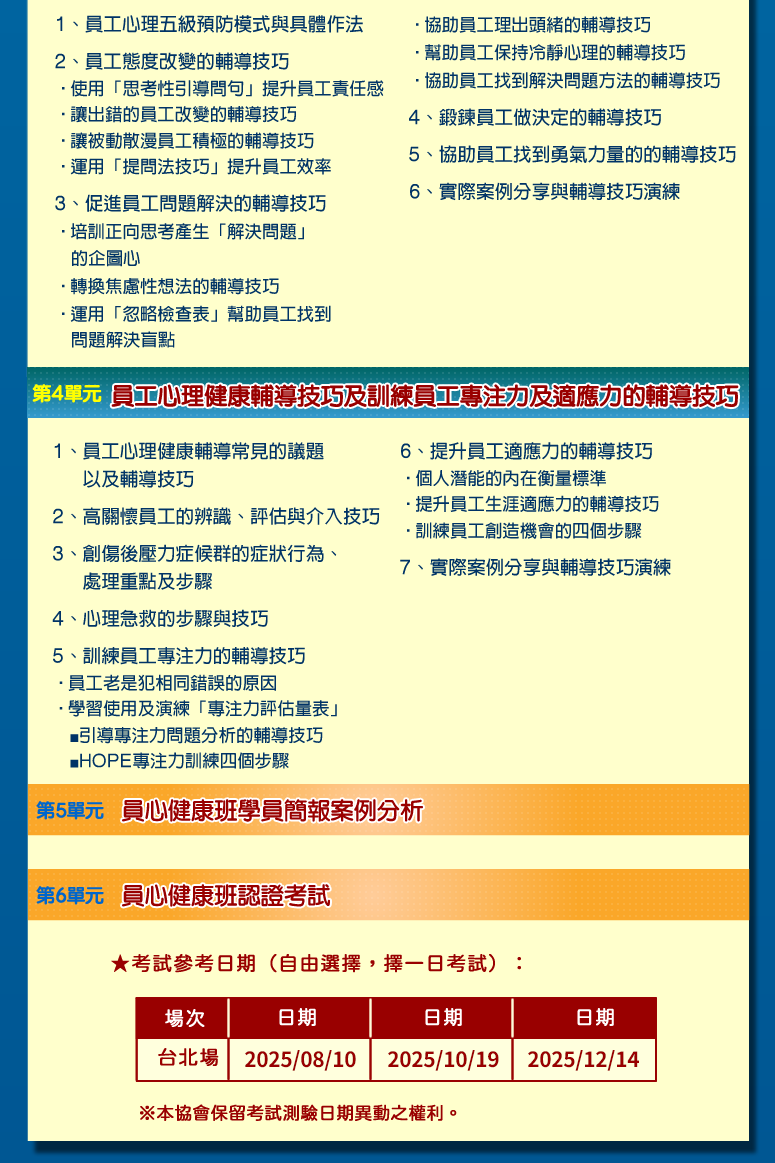 1、員工心理五級預防模式與具體作法

2、員工態度改變的輔導技巧
・使用「思考性引導問句」提升員工責任感
・讓出錯的員工改變的輔導技巧
・讓被動散漫員工積極的輔導技巧
・運用「提問法技巧」提升員工效率

3、促進員工問題解決的輔導技巧
・培訓正向思考產生「解決問題」的企圖心
・轉換焦慮性想法的輔導技巧
・運用「忽略檢查表」幫助員工找到問題解決盲點

・協助員工理出頭緒的輔導技巧
・幫助員工保持冷靜心理的輔導技巧
・協助員工找到解決問題方法的輔導技巧

4、鍛鍊員工做決定的輔導技巧

5、協助員工找到勇氣力量的的輔導技巧

6、實際案例分享與輔導技巧演練

第4單元 員工心理健康輔導技巧及訓練員工專注力及適應力的輔導技巧

1、員工心理健康輔導常見的議題以及輔導技巧

2、高關懷員工的辨識、評估與介入技巧

3、創傷後壓力症候群的症狀行為、處理重點及步驟

4、心理急救的步驟與技巧

5、訓練員工專注力的輔導技巧
・員工老是犯相同錯誤的原因
・學習使用及演練「專注力評估量表」
■引導專注力問題分析的輔導技巧
■HOPE專注力訓練四個步驟

6、提升員工適應力的輔導技巧
・個人潛能的內在衡量標準
・提升員工生涯適應力的輔導技巧
・訓練員工創造機會的四個步驟

7、實際案例分享與輔導技巧演練

第5單元 員心健康班學員簡報案例分析

第6單元 員心健康班認證考試

★考試參考日期（自由選擇，擇一日考試）：

| 場次 | 日期 | 日期 | 日期 |
|---|---|---|---|
| 台北場 | 2025/08/10 | 2025/10/19 | 2025/12/14 |

※本協會保留考試測驗日期異動之權利。